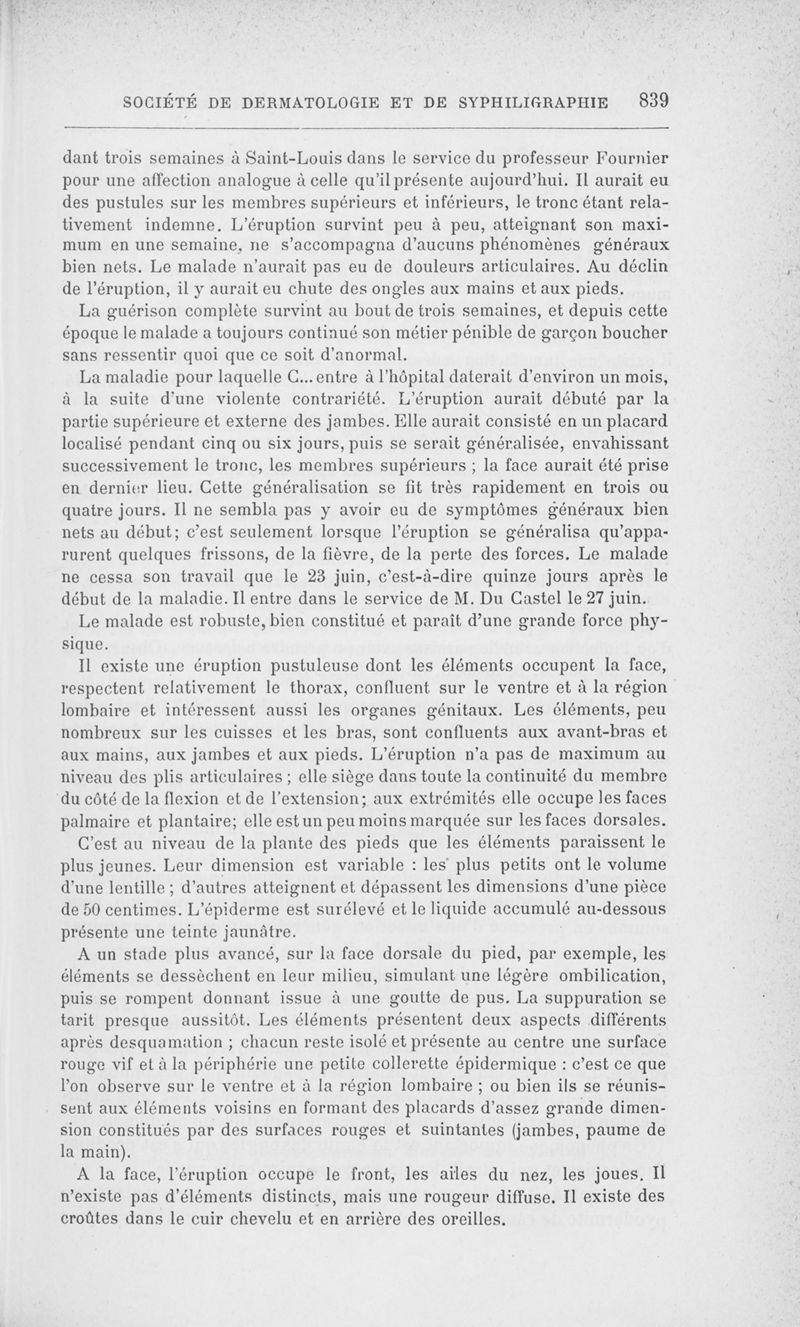 SOCIÉTÉ DE DERMATOLOGIE ET DE SYPHILIGRAPHIE 839

dant trois semaines à Saint-Louis dans le service du professeur Fournier pour une affection analogue à celle qu'il présente aujourd'hui. Il aurait eu des pustules sur les membres supérieurs et inférieurs, le tronc étant relativement indemne. L'éruption survint peu à peu, atteignant son maximum en une semaine, ne s'accompagna d'aucuns phénomènes généraux bien nets. Le malade n'aurait pas eu de douleurs articulaires. Au déclin de l'éruption, il y aurait eu chute des ongles aux mains et aux pieds.

La guérison complète survint au bout de trois semaines, et depuis cette époque le malade a toujours continué son métier pénible de garçon boucher sans ressentir quoi que ce soit d'anormal.

La maladie pour laquelle C... entre à l'hôpital daterait d'environ un mois, à la suite d'une violente contrariété. L'éruption aurait débuté par la partie supérieure et externe des jambes. Elle aurait consisté en un placard localisé pendant cinq ou six jours, puis se serait généralisée, envahissant successivement le tronc, les membres supérieurs ; la face aurait été prise en dernier lieu. Cette généralisation se fit très rapidement en trois ou quatre jours. Il ne sembla pas y avoir eu de symptômes généraux bien nets au début; c'est seulement lorsque l'éruption se généralisa qu'apparurent quelques frissons, de la fièvre, de la perte des forces. Le malade ne cessa son travail que le 23 juin, c'est-à-dire quinze jours après le début de la maladie. Il entre dans le service de M. Du Castel le 27 juin.

Le malade est robuste, bien constitué et paraît d'une grande force physique.

Il existe une éruption pustuleuse dont les éléments occupent la face, respectent relativement le thorax, confluent sur le ventre et à la région lombaire et intéressent aussi les organes génitaux. Les éléments, peu nombreux sur les cuisses et les bras, sont confluents aux avant-bras et aux mains, aux jambes et aux pieds. L'éruption n'a pas de maximum au niveau des plis articulaires ; elle siège dans toute la continuité du membre du côté de la flexion et de l'extension; aux extrémités elle occupe les faces palmaire et plantaire; elle est un peu moins marquée sur les faces dorsales.

C'est au niveau de la plante des pieds que les éléments paraissent le plus jeunes. Leur dimension est variable : les plus petits ont le volume d'une lentille ; d'autres atteignent et dépassent les dimensions d'une pièce de 50 centimes. L'épiderme est surélevé et le liquide accumulé au-dessous présente une teinte jaunâtre.

A un stade plus avancé, sur la face dorsale du pied, par exemple, les éléments se dessèchent en leur milieu, simulant une légère ombilication, puis se rompent donnant issue à une goutte de pus. La suppuration se tarit presque aussitôt. Les éléments présentent deux aspects différents après desquamation ; chacun reste isolé et présente au centre une surface rouge vif et à la périphérie une petite collerette épidermique : c'est ce que l'on observe sur le ventre et à la région lombaire ; ou bien ils se réunissent aux éléments voisins en formant des placards d'assez grande dimension constitués par des surfaces rouges et suintantes (jambes, paume de la main).

A la face, l'éruption occupe le front, les ailes du nez, les joues. Il n'existe pas d'éléments distincts, mais une rougeur diffuse. Il existe des croûtes dans le cuir chevelu et en arrière des oreilles.